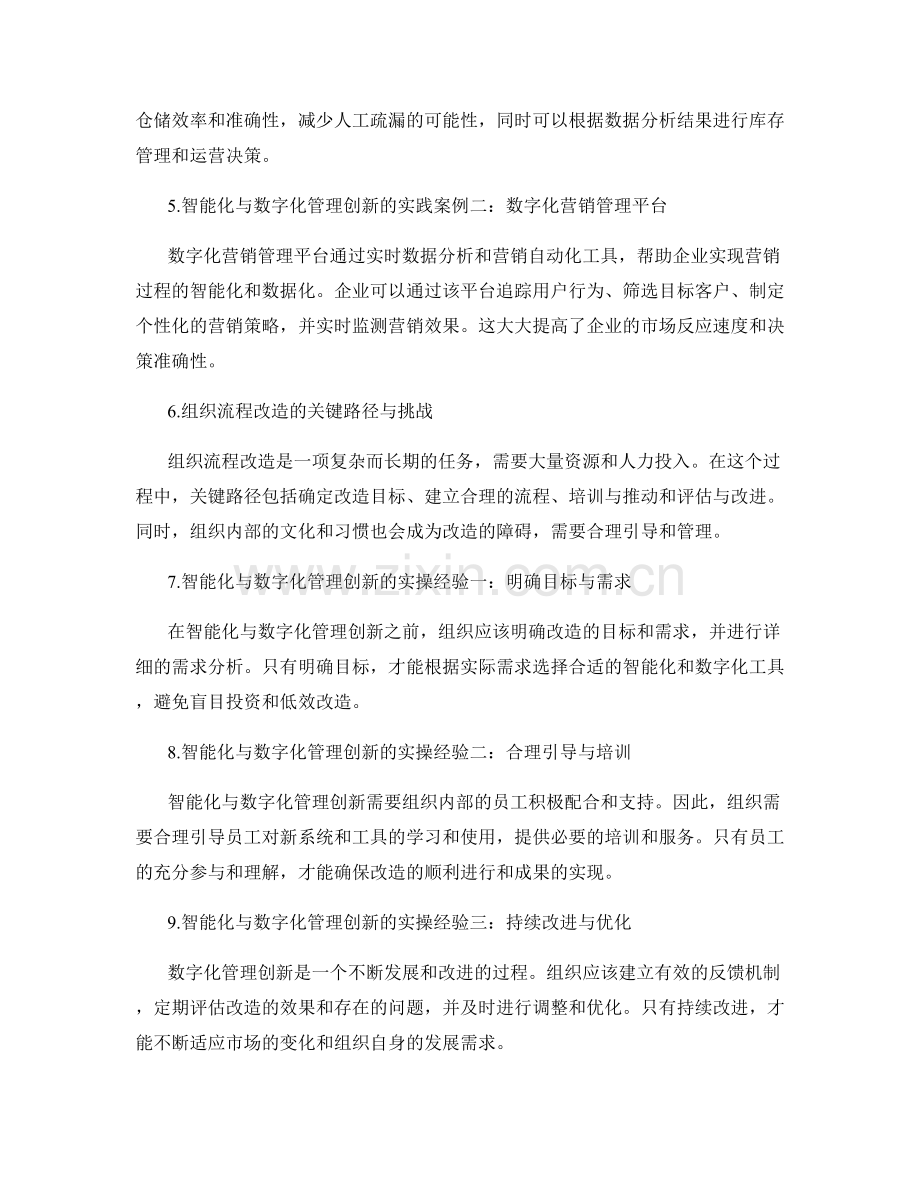 仓储效率和准确性，减少人工疏漏的可能性，同时可以根据数据分析结果进行库存管理和运营决策。

5.智能化与数字化管理创新的实践案例二：数字化营销管理平台

数字化营销管理平台通过实时数据分析和营销自动化工具，帮助企业实现营销过程的智能化和数据化。企业可以通过该平台追踪用户行为、筛选目标客户、制定个性化的营销策略，并实时监测营销效果。这大大提高了企业的市场反应速度和决策准确性。

6.组织流程改造的关键路径与挑战

组织流程改造是一项复杂而长期的任务，需要大量资源和人力投入。在这个过程中，关键路径包括确定改造目标、建立合理的流程、培训与推动和评估与改进。同时，组织内部的文化和习惯也会成为改造的障碍，需要合理引导和管理。

7.智能化与数字化管理创新的实操经验一：明确目标与需求

在智能化与数字化管理创新之前，组织应该明确改造的目标和需求，并进行详细的需求分析。只有明确目标，才能根据实际需求选择合适的智能化和数字化工具，避免盲目投资和低效改造。

8.智能化与数字化管理创新的实操经验二：合理引导与培训

智能化与数字化管理创新需要组织内部的员工积极配合和支持。因此，组织需要合理引导员工对新系统和工具的学习和使用，提供必要的培训和服务。只有员工的充分参与和理解，才能确保改造的顺利进行和成果的实现。

9.智能化与数字化管理创新的实操经验三：持续改进与优化

数字化管理创新是一个不断发展和改进的过程。组织应该建立有效的反馈机制，定期评估改造的效果和存在的问题，并及时进行调整和优化。只有持续改进，才能不断适应市场的变化和组织自身的发展需求。

www.zixin.com.cn